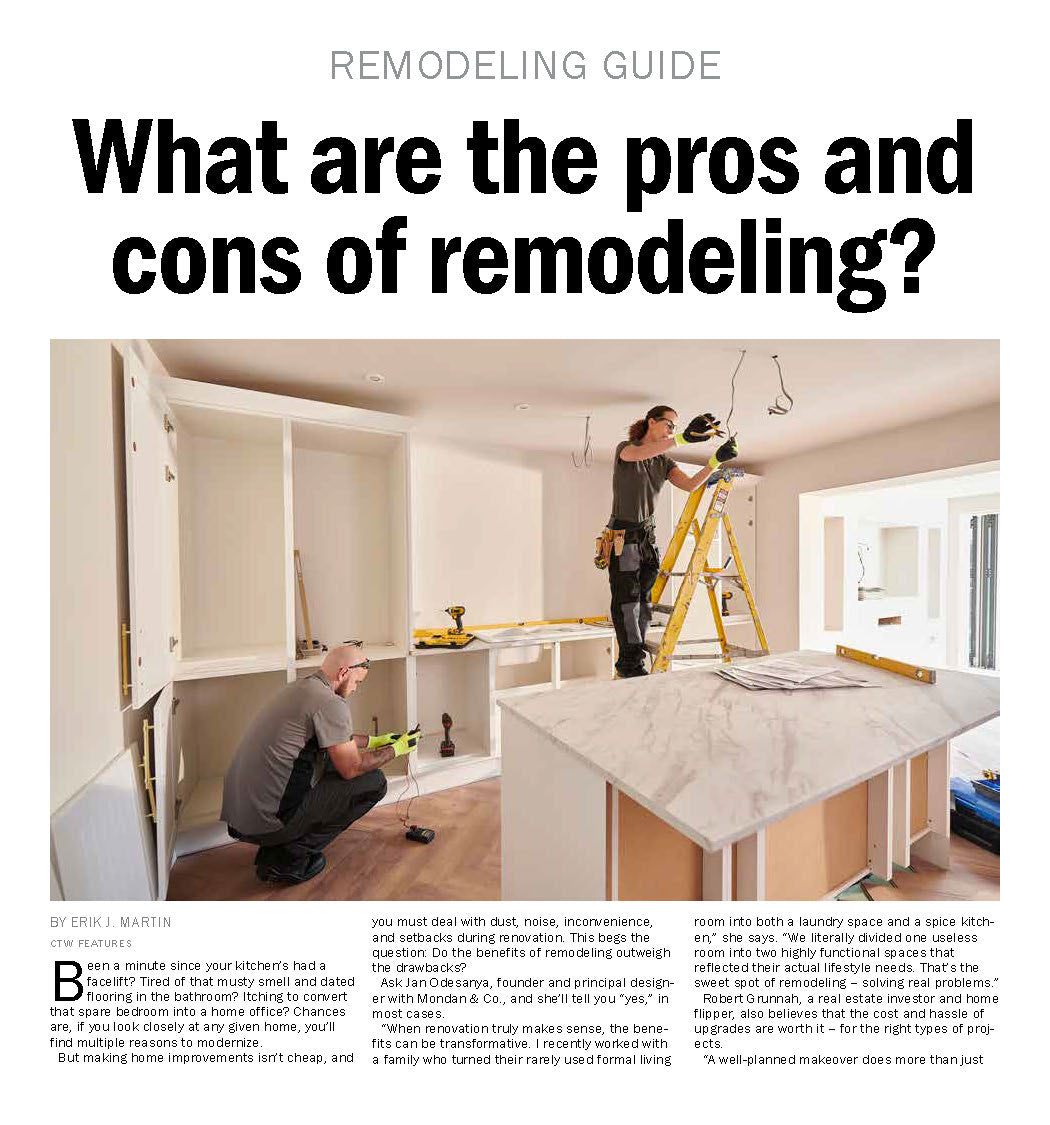 REMODELING GUIDE

What are the pros and cons of remodeling?

BY ERIK J. MARTIN

CTW FEATURES

Been a minute since your kitchen's had a facelift? Tired of that musty smell and dated flooring in the bathroom? Itching to convert that spare bedroom into a home office? Chances are, if you look closely at any given home, you'll find multiple reasons to modernize.

But making home improvements isn't cheap, and you must deal with dust, noise, inconvenience, and setbacks during renovation. This begs the question: Do the benefits of remodeling outweigh the drawbacks?

Ask Jan Odesanya, founder and principal designer with Mondan & Co., and she'll tell you "yes," in most cases.

"When renovation truly makes sense, the benefits can be transformative. I recently worked with a family who turned their rarely used formal living room into both a laundry space and a spice kitchen," she says. "We literally divided one useless room into two highly functional spaces that reflected their actual lifestyle needs. That's the sweet spot of remodeling – solving real problems."

Robert Grunnah, a real estate investor and home flipper, also believes that the cost and hassle of upgrades are worth it – for the right types of projects.

"A well-planned makeover does more than just